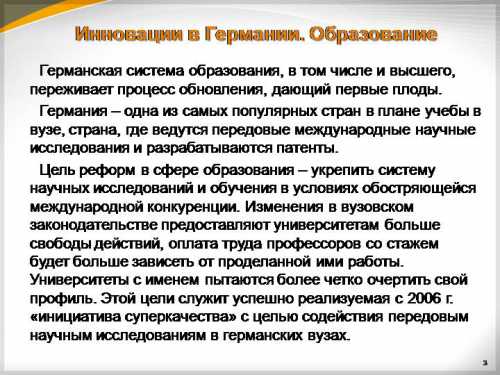 Инновации в Германии. Образование

Германская система образования, в том числе и высшего, переживает процесс обновления, дающий первые плоды.

Германия – одна из самых популярных стран в плане учебы в вузе, страна, где ведутся передовые международные научные исследования и разрабатываются патенты.

Цель реформ в сфере образования – укрепить систему научных исследований и обучения в условиях обостряющейся международной конкуренции. Изменения в вузовском законодательстве предоставляют университетам больше свободы действий, оплата труда профессоров со стажем будет больше зависеть от проделанной ими работы. Университеты с именем пытаются более четко очертить свой профиль. Этой цели служит успешно реализуемая с 2006 г. «инициатива суперкачества» с целью содействия передовым научным исследованиям в германских вузах.

3